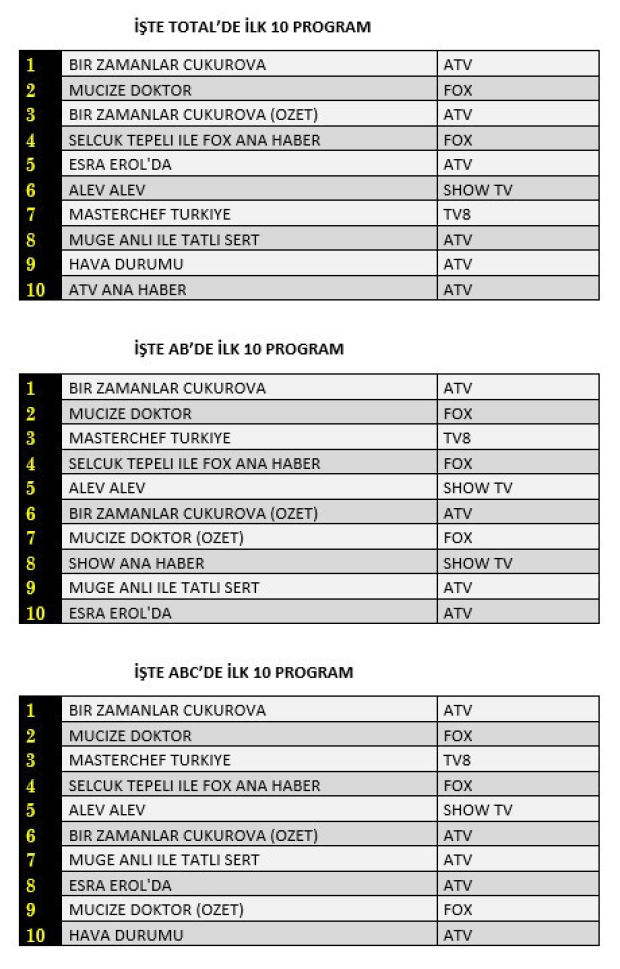 İŞTE TOTAL'DE İLK 10 PROGRAM

| | | |
|---|---|---|
| 1 | BIR ZAMANLAR CUKUROVA | ATV |
| 2 | MUCIZE DOKTOR | FOX |
| 3 | BIR ZAMANLAR CUKUROVA (OZET) | ATV |
| 4 | SELCUK TEPELI ILE FOX ANA HABER | FOX |
| 5 | ESRA EROL'DA | ATV |
| 6 | ALEV ALEV | SHOW TV |
| 7 | MASTERCHEF TURKIYE | TV8 |
| 8 | MUGE ANLI ILE TATLI SERT | ATV |
| 9 | HAVA DURUMU | ATV |
| 10 | ATV ANA HABER | ATV |

İŞTE AB'DE İLK 10 PROGRAM

| | | |
|---|---|---|
| 1 | BIR ZAMANLAR CUKUROVA | ATV |
| 2 | MUCIZE DOKTOR | FOX |
| 3 | MASTERCHEF TURKIYE | TV8 |
| 4 | SELCUK TEPELI ILE FOX ANA HABER | FOX |
| 5 | ALEV ALEV | SHOW TV |
| 6 | BIR ZAMANLAR CUKUROVA (OZET) | ATV |
| 7 | MUCIZE DOKTOR (OZET) | FOX |
| 8 | SHOW ANA HABER | SHOW TV |
| 9 | MUGE ANLI ILE TATLI SERT | ATV |
| 10 | ESRA EROL'DA | ATV |

İŞTE ABC'DE İLK 10 PROGRAM

| | | |
|---|---|---|
| 1 | BIR ZAMANLAR CUKUROVA | ATV |
| 2 | MUCIZE DOKTOR | FOX |
| 3 | MASTERCHEF TURKIYE | TV8 |
| 4 | SELCUK TEPELI ILE FOX ANA HABER | FOX |
| 5 | ALEV ALEV | SHOW TV |
| 6 | BIR ZAMANLAR CUKUROVA (OZET) | ATV |
| 7 | MUGE ANLI ILE TATLI SERT | ATV |
| 8 | ESRA EROL'DA | ATV |
| 9 | MUCIZE DOKTOR (OZET) | FOX |
| 10 | HAVA DURUMU | ATV |